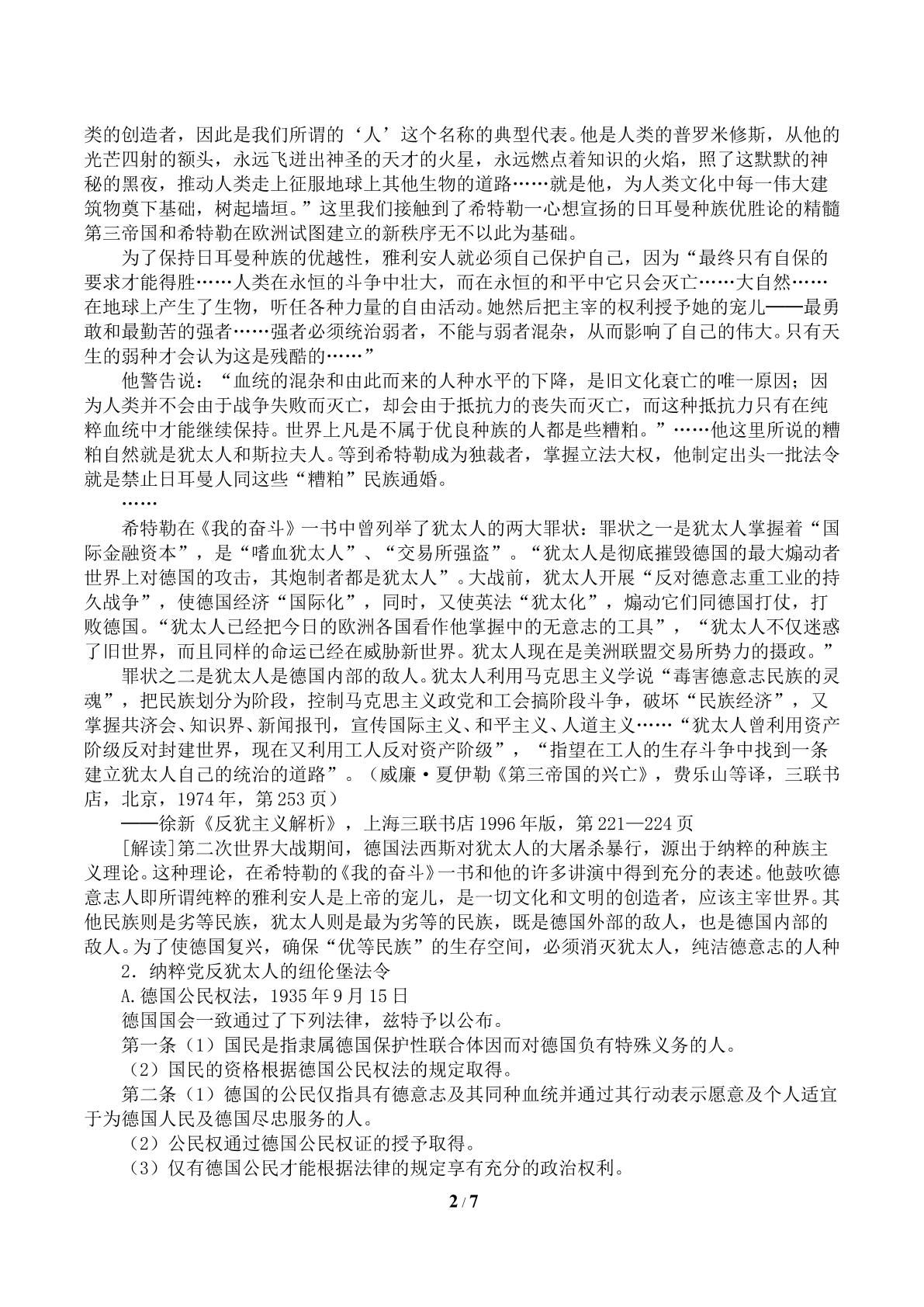 类的创造者，因此是我们所谓的‘人’这个名称的典型代表。他是人类的普罗米修斯，从他的光芒四射的额头，永远飞迸出神圣的天才的火星，永远燃点着知识的火焰，照了这默默的神秘的黑夜，推动人类走上征服地球上其他生物的道路……就是他，为人类文化中每一伟大建筑物奠下基础，树起墙垣。”这里我们接触到了希特勒一心想宣扬的日耳曼种族优胜论的精髓第三帝国和希特勒在欧洲试图建立的新秩序无不以此为基础。

为了保持日耳曼种族的优越性，雅利安人就必须自己保护自己，因为“最终只有自保的要求才能得胜……人类在永恒的斗争中壮大，而在永恒的和平中它只会灭亡……大自然……在地球上产生了生物，听任各种力量的自由活动。她然后把主宰的权利授予她的宠儿——最勇敢和最勤苦的强者……强者必须统治弱者，不能与弱者混杂，从而影响了自己的伟大。只有天生的弱种才会认为这是残酷的……”

他警告说：“血统的混杂和由此而来的人种水平的下降，是旧文化衰亡的唯一原因；因为人类并不会由于战争失败而灭亡，却会由于抵抗力的丧失而灭亡，而这种抵抗力只有在纯粹血统中才能继续保持。世界上凡是不属于优良种族的人都是些糟粕。”……他这里所说的糟粕自然就是犹太人和斯拉夫人。等到希特勒成为独裁者，掌握立法大权，他制定出头一批法令就是禁止日耳曼人同这些“糟粕”民族通婚。

……

希特勒在《我的奋斗》一书中曾列举了犹太人的两大罪状：罪状之一是犹太人掌握着“国际金融资本”，是“嗜血犹太人”、“交易所强盗”。“犹太人是彻底摧毁德国的最大煽动者世界上对德国的攻击，其炮制者都是犹太人”。大战前，犹太人开展“反对德意志重工业的持久战争”，使德国经济“国际化”，同时，又使英法“犹太化”，煽动它们同德国打仗，打败德国。“犹太人已经把今日的欧洲各国看作他掌握中的无意志的工具”，“犹太人不仅迷惑了旧世界，而且同样的命运已经在威胁新世界。犹太人现在是美洲联盟交易所势力的摄政。”

罪状之二是犹太人是德国内部的敌人。犹太人利用马克思主义学说“毒害德意志民族的灵魂”，把民族划分为阶段，控制马克思主义政党和工会搞阶段斗争，破坏“民族经济”，又掌握共济会、知识界、新闻报刊，宣传国际主义、和平主义、人道主义……“犹太人曾利用资产阶级反对封建世界，现在又利用工人反对资产阶级”，“指望在工人的生存斗争中找到一条建立犹太人自己的统治的道路”。（威廉·夏伊勒《第三帝国的兴亡》，费乐山等译，三联书店，北京，1974年，第253页）

——徐新《反犹主义解析》，上海三联书店1996年版，第221—224页

[解读]第二次世界大战期间，德国法西斯对犹太人的大屠杀暴行，源出于纳粹的种族主义理论。这种理论，在希特勒的《我的奋斗》一书和他的许多讲演中得到充分的表述。他鼓吹德意志人即所谓纯粹的雅利安人是上帝的宠儿，是一切文化和文明的创造者，应该主宰世界。其他民族则是劣等民族，犹太人则是最为劣等的民族，既是德国外部的敌人，也是德国内部的敌人。为了使德国复兴，确保“优等民族”的生存空间，必须消灭犹太人，纯洁德意志的人种

2．纳粹党反犹太人的纽伦堡法令

A.德国公民权法，1935年9月15日

德国国会一致通过了下列法律，兹特予以公布。

第一条（1）国民是指隶属德国保护性联合体因而对德国负有特殊义务的人。

（2）国民的资格根据德国公民权法的规定取得。

第二条（1）德国的公民仅指具有德意志及其同种血统并通过其行动表示愿意及个人适宜于为德国人民及德国尽忠服务的人。

（2）公民权通过德国公民权证的授予取得。

（3）仅有德国公民才能根据法律的规定享有充分的政治权利。

2 / 7